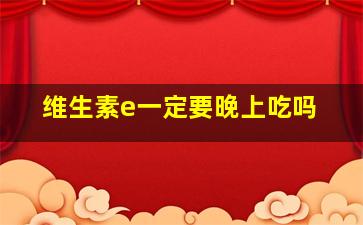 维生素e一定要晚上吃吗